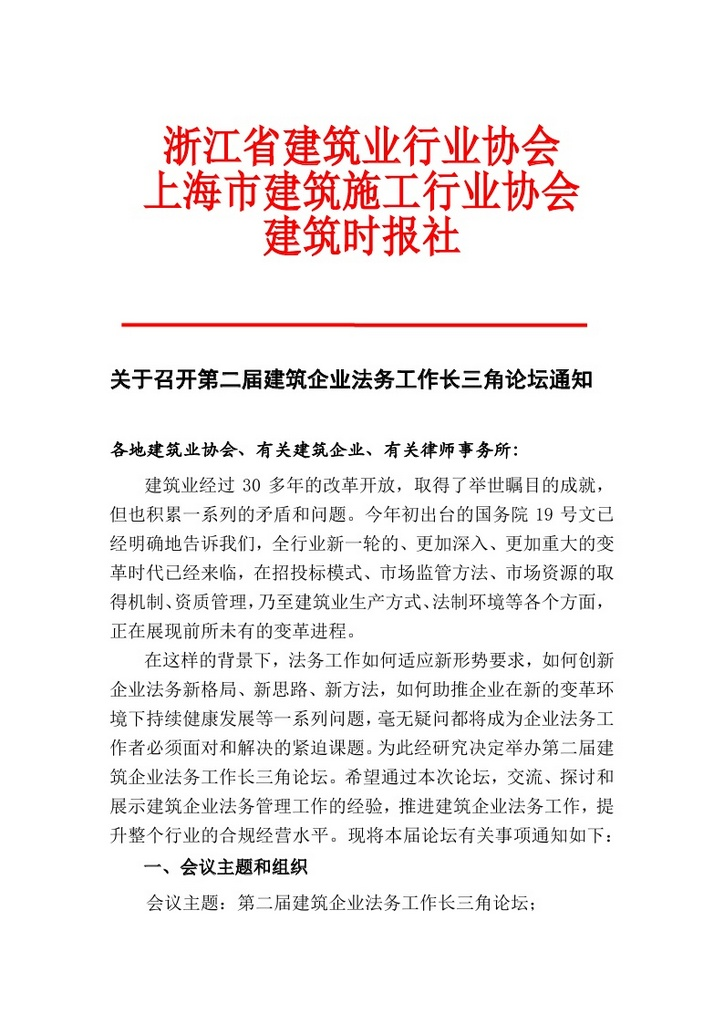 浙江省建筑业行业协会
上海市建筑施工行业协会
建筑时报社

关于召开第二届建筑企业法务工作长三角论坛通知

各地建筑业协会、有关建筑企业、有关律师事务所：

建筑业经过 30 多年的改革开放，取得了举世瞩目的成就，但也积累一系列的矛盾和问题。今年初出台的国务院 19 号文已经明确地告诉我们，全行业新一轮的、更加深入、更加重大的变革时代已经来临，在招投标模式、市场监管方法、市场资源的取得机制、资质管理，乃至建筑业生产方式、法制环境等各个方面，正在展现前所未有的变革进程。

在这样的背景下，法务工作如何适应新形势要求，如何创新企业法务新格局、新思路、新方法，如何助推企业在新的变革环境下持续健康发展等一系列问题，毫无疑问都将成为企业法务工作者必须面对和解决的紧迫课题。为此经研究决定举办第二届建筑企业法务工作长三角论坛。希望通过本次论坛，交流、探讨和展示建筑企业法务管理工作的经验，推进建筑企业法务工作，提升整个行业的合规经营水平。现将本届论坛有关事项通知如下：

一、会议主题和组织

会议主题：第二届建筑企业法务工作长三角论坛；